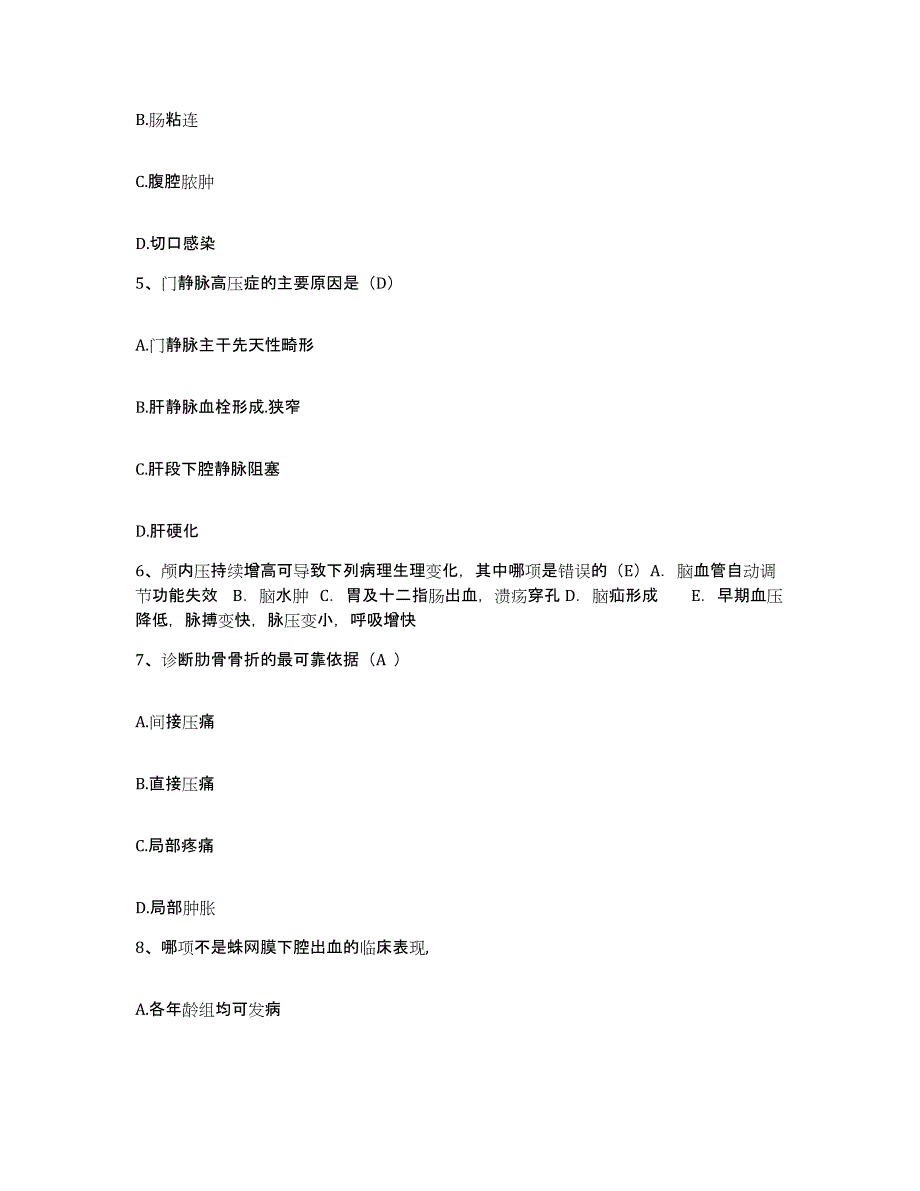 B.肠粘连

C.腹腔脓肿

D.切口感染

5、门静脉高压症的主要原因是（D）

A.门静脉主干先天性畸形

B.肝静脉血栓形成.狭窄

C.肝段下腔静脉阻塞

D.肝硬化

6、颅内压持续增高可导致下列病理生理变化，其中哪项是错误的（E）A. 脑血管自动调节功能失效 B. 脑水肿 C. 胃及十二指肠出血，溃疡穿孔 D. 脑疝形成 E. 早期血压降低，脉搏变快，脉压变小，呼吸增快

7、诊断肋骨骨折的最可靠依据（A ）

A.间接压痛

B.直接压痛

C.局部疼痛

D.局部肿胀

8、哪项不是蛛网膜下腔出血的临床表现,

A.各年龄组均可发病